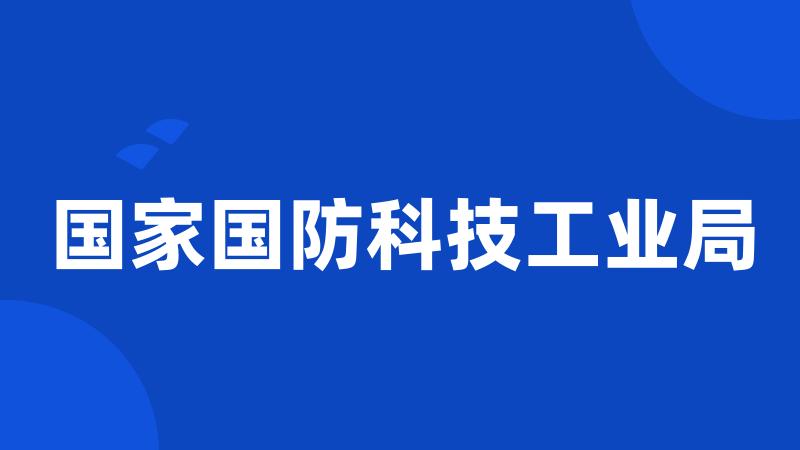 国家国防科技工业局